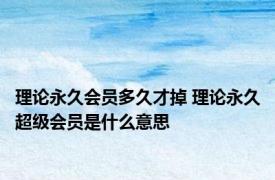 理论永久会员多久才掉 理论永久超级会员是什么意思